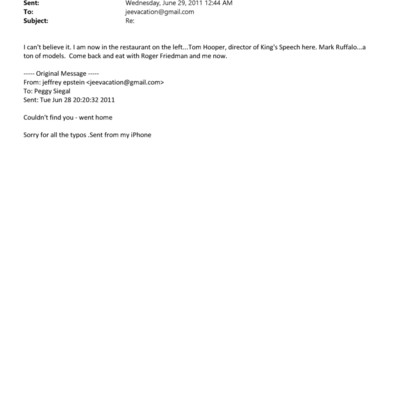 Sent: Wednesday, June 29, 2011 12:44 AM
To: jeevacation@gmail.com
Subject: Re:

I can't believe it. I am now in the restaurant on the left...Tom Hooper, director of King's Speech here. Mark Ruffalo...a ton of models. Come back and eat with Roger Friedman and me now.

----- Original Message -----
From: jeffrey epstein <jeevacation@gmail.com>
To: Peggy Siegal
Sent: Tue Jun 28 20:20:32 2011

Couldn't find you - went home

Sorry for all the typos .Sent from my iPhone